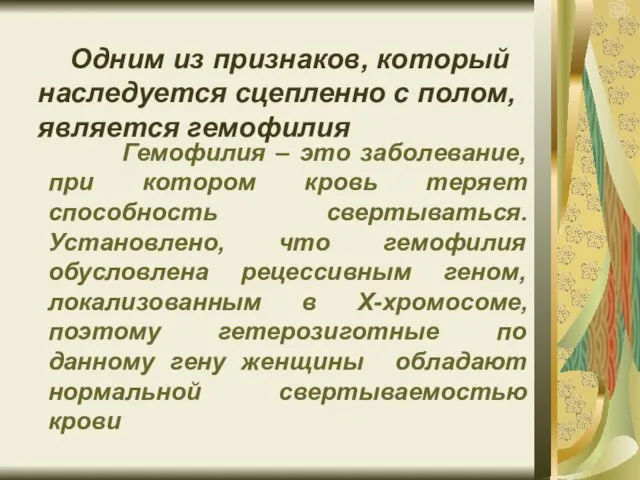 Одним из признаков, который наследуется сцепленно с полом, является гемофилия

Гемофилия – это заболевание, при котором кровь теряет способность свертываться. Установлено, что гемофилия обусловлена рецессивным геном, локализованным в Х-хромосоме, поэтому гетерозиготные по данному гену женщины обладают нормальной свертываемостью крови